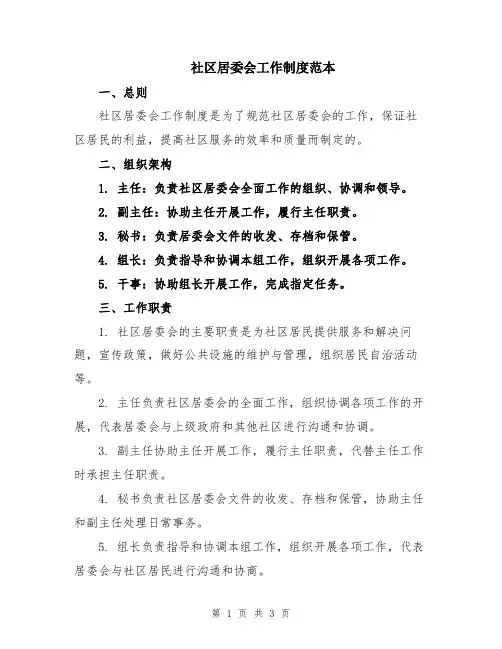 社区居委会工作制度范本

一、总则

社区居委会工作制度是为了规范社区居委会的工作，保证社区居民的利益，提高社区服务的效率和质量而制定的。

二、组织架构

1. 主任：负责社区居委会全面工作的组织、协调和领导。

2. 副主任：协助主任开展工作，履行主任职责。

3. 秘书：负责居委会文件的收发、存档和保管。

4. 组长：负责指导和协调本组工作，组织开展各项工作。

5. 干事：协助组长开展工作，完成指定任务。

三、工作职责

1. 社区居委会的主要职责是为社区居民提供服务和解决问题，宣传政策，做好公共设施的维护与管理，组织居民自治活动等。

2. 主任负责社区居委会的全面工作，组织协调各项工作的开展，代表居委会与上级政府和其他社区进行沟通和协调。

3. 副主任协助主任开展工作，履行主任职责，代替主任工作时承担主任职责。

4. 秘书负责社区居委会文件的收发、存档和保管，协助主任和副主任处理日常事务。

5. 组长负责指导和协调本组工作，组织开展各项工作，代表居委会与社区居民进行沟通和协商。

第 1 页 共 3 页